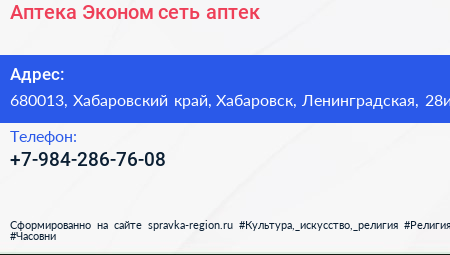 Аптека Эконом сеть аптек

Адрес:
680013, Хабаровский край, Хабаровск, Ленинградская, 28и

Телефон:
+7-984-286-76-08

Сформированно на сайте spravka-region.ru #Культура,_искусство,_религия #Религия #Часовни